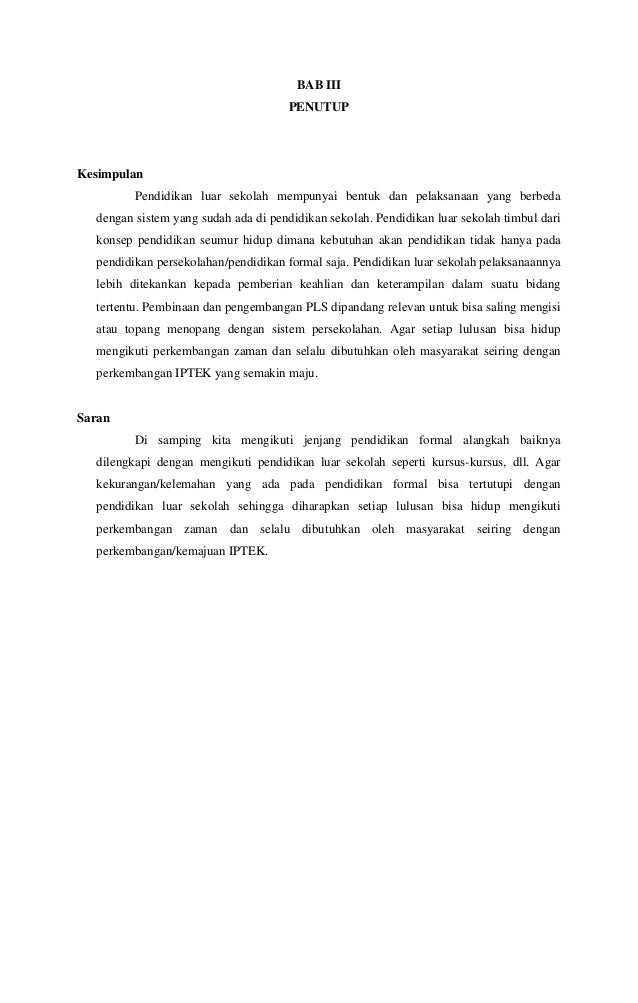 BAB III
PENUTUP

Kesimpulan

Pendidikan luar sekolah mempunyai bentuk dan pelaksanaan yang berbeda dengan sistem yang sudah ada di pendidikan sekolah. Pendidikan luar sekolah timbul dari konsep pendidikan seumur hidup dimana kebutuhan akan pendidikan tidak hanya pada pendidikan persekolahan/pendidikan formal saja. Pendidikan luar sekolah pelaksanaannya lebih ditekankan kepada pemberian keahlian dan keterampilan dalam suatu bidang tertentu. Pembinaan dan pengembangan PLS dipandang relevan untuk bisa saling mengisi atau topang menopang dengan sistem persekolahan. Agar setiap lulusan bisa hidup mengikuti perkembangan zaman dan selalu dibutuhkan oleh masyarakat seiring dengan perkembangan IPTEK yang semakin maju.

Saran

Di samping kita mengikuti jenjang pendidikan formal alangkah baiknya dilengkapi dengan mengikuti pendidikan luar sekolah seperti kursus-kursus, dll. Agar kekurangan/kelemahan yang ada pada pendidikan formal bisa tertutupi dengan pendidikan luar sekolah sehingga diharapkan setiap lulusan bisa hidup mengikuti perkembangan zaman dan selalu dibutuhkan oleh masyarakat seiring dengan perkembangan/kemajuan IPTEK.